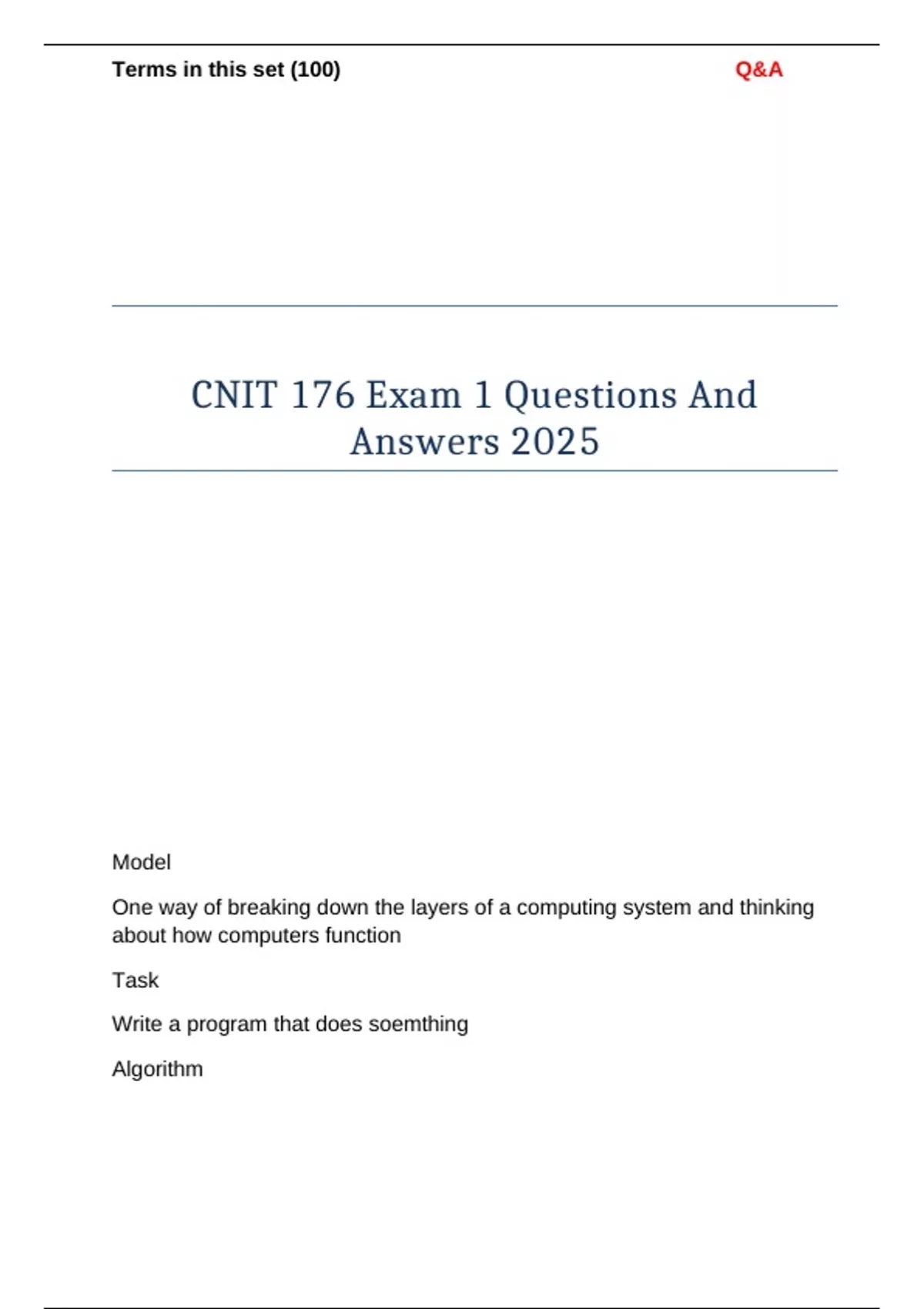 Terms in this set (100)

Q&A

CNIT 176 Exam 1 Questions And Answers 2025

Model

One way of breaking down the layers of a computing system and thinking about how computers function

Task

Write a program that does soemthing

Algorithm